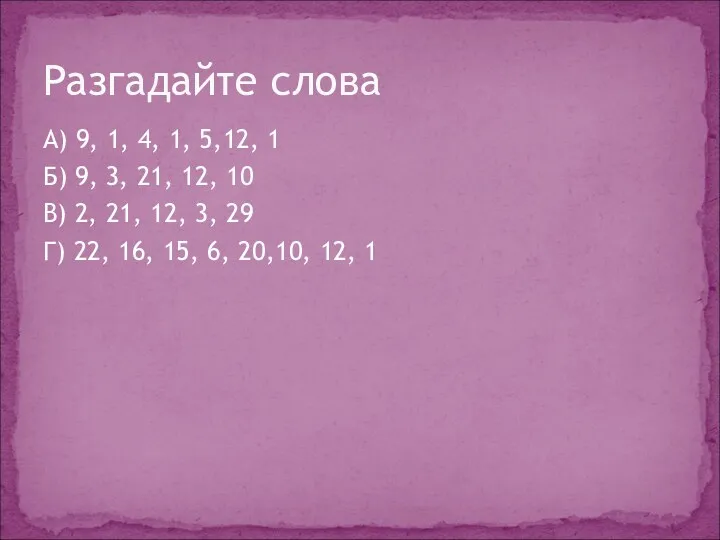 Разгадайте слова

А) 9, 1, 4, 1, 5,12, 1
Б) 9, 3, 21, 12, 10
В) 2, 21, 12, 3, 29
Г) 22, 16, 15, 6, 20,10, 12, 1